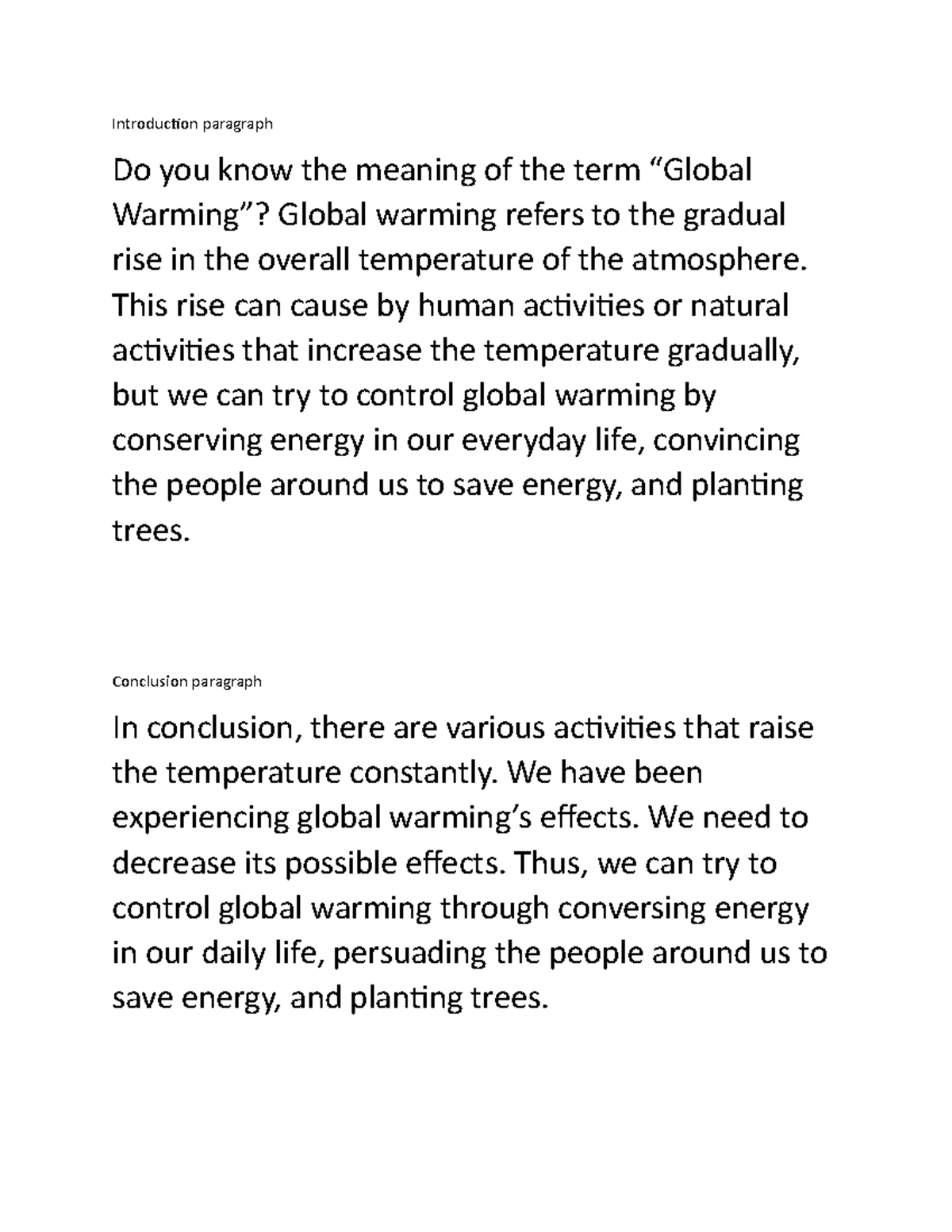 Introduction paragraph

Do you know the meaning of the term “Global Warming”? Global warming refers to the gradual rise in the overall temperature of the atmosphere. This rise can cause by human activities or natural activities that increase the temperature gradually, but we can try to control global warming by conserving energy in our everyday life, convincing the people around us to save energy, and planting trees.

Conclusion paragraph

In conclusion, there are various activities that raise the temperature constantly. We have been experiencing global warming’s effects. We need to decrease its possible effects. Thus, we can try to control global warming through conversing energy in our daily life, persuading the people around us to save energy, and planting trees.